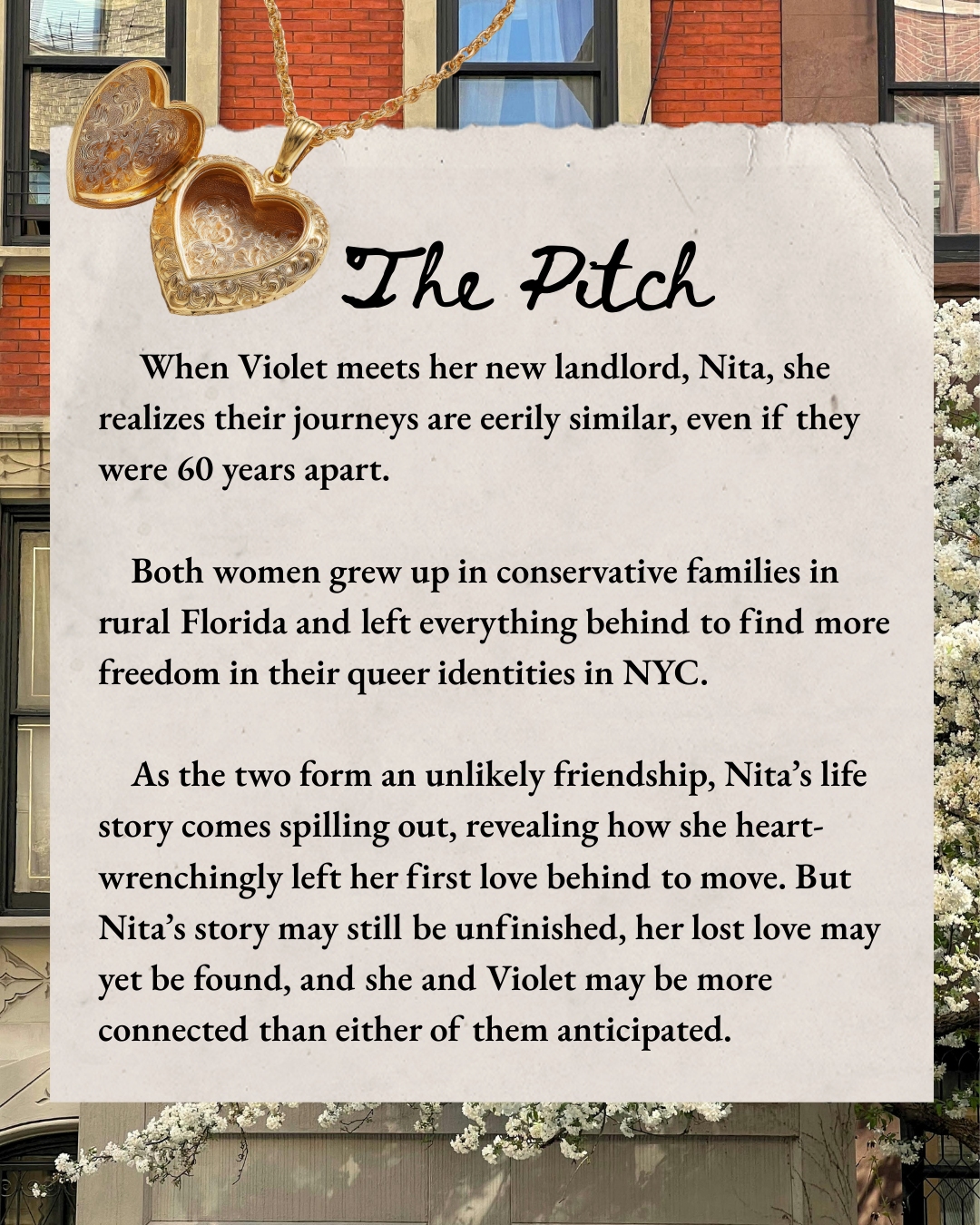 The Pitch

When Violet meets her new landlord, Nita, she realizes their journeys are eerily similar, even if they were 60 years apart.

Both women grew up in conservative families in rural Florida and left everything behind to find more freedom in their queer identities in NYC.

As the two form an unlikely friendship, Nita's life story comes spilling out, revealing how she heart-wrenchingly left her first love behind to move. But Nita's story may still be unfinished, her lost love may yet be found, and she and Violet may be more connected than either of them anticipated.